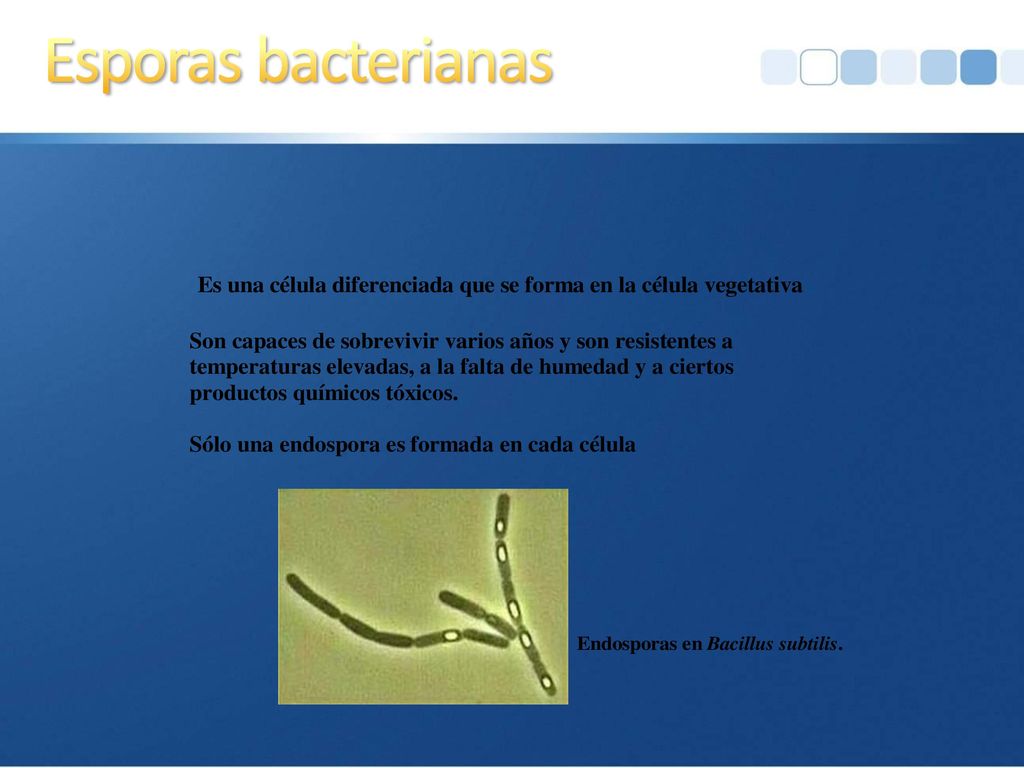 Esporas bacterianas

Es una célula diferenciada que se forma en la célula vegetativa

Son capaces de sobrevivir varios años y son resistentes a temperaturas elevadas, a la falta de humedad y a ciertos productos químicos tóxicos.

Sólo una endospora es formada en cada célula

Endosporas en Bacillus subtilis.